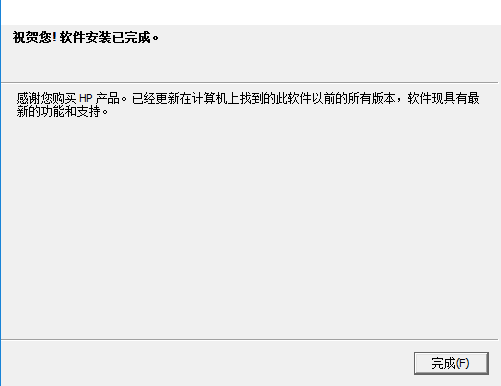 祝贺您! 软件安装已完成。

感谢您购买 HP 产品。已经更新在计算机上找到的此软件以前的所有版本，软件现具有最新的功能和支持。

完成(F)